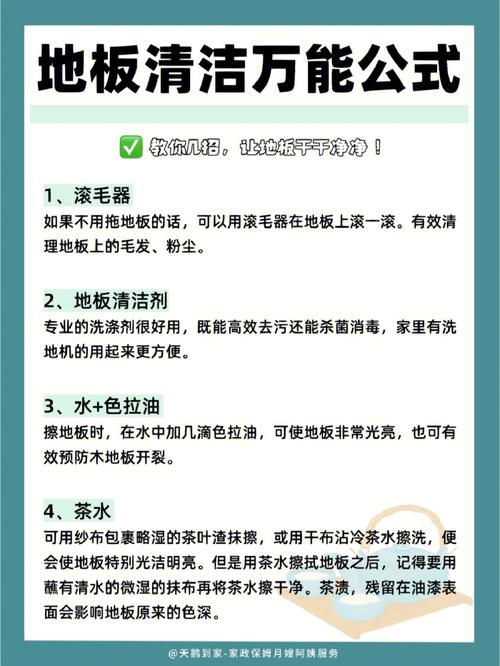 地板清洁万能公式

✅ 教你几招，让地板干干净净！

1、滚毛器
如果不用拖地板的话，可以用滚毛器在地板上滚一滚。有效清理地板上的毛发、粉尘。

2、地板清洁剂
专业的洗涤剂很好用，既能高效去污还能杀菌消毒，家里有洗地机的用起来更方便。

3、水+色拉油
擦地板时，在水中加几滴色拉油，可使地板非常光亮，也可有效预防木地板开裂。

4、茶水
可用纱布包裹略湿的茶叶渣抹擦，或用干布沾冷茶水擦洗，便会使地板特别光洁明亮。但是用茶水擦拭地板之后，记得要用蘸有清水的微湿的抹布再将茶水擦干净。茶渍，残留在油漆表面会影响地板原来的色深。

@天鹅到家-家政保姆月嫂阿姨服务